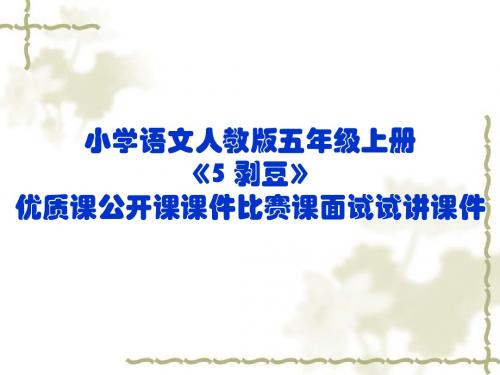 小学语文人教版五年级上册
《5 剥豆》
优质课公开课课件比赛课面试试讲课件